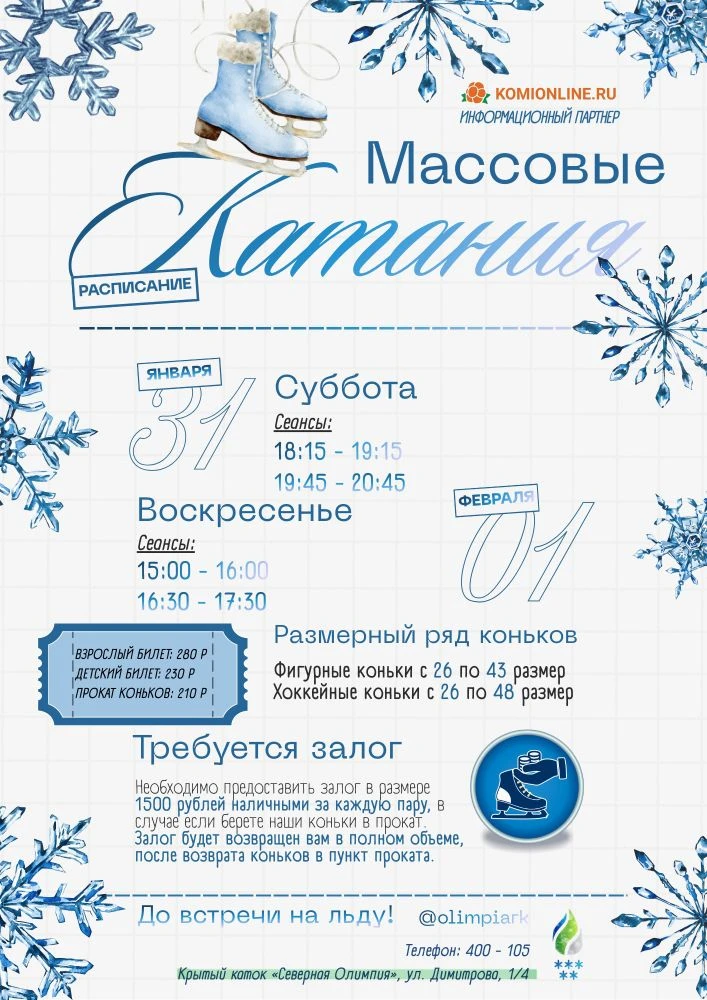 KOMIONLINE.RU
ИНФОРМАЦИОННЫЙ ПАРТНЕР

Массовые
Катания
РАСПИСАНИЕ

ЯНВАРЯ
31
Суббота
Сеансы:
18:15 - 19:15
19:45 - 20:45

Воскресенье
Сеансы:
15:00 - 16:00
16:30 - 17:30
ФЕВРАЛЯ
01

ВЗРОСЛЫЙ БИЛЕТ: 280 Р
ДЕТСКИЙ БИЛЕТ: 230 Р
ПРОКАТ КОНЬКОВ: 210 Р

Размерный ряд коньков
Фигурные коньки с 26 по 43 размер
Хоккейные коньки с 26 по 48 размер

Требуется залог
Необходимо предоставить залог в размере 1500 рублей наличными за каждую пару, в случае если берете наши коньки в прокат.
Залог будет возвращен вам в полном объеме, после возврата коньков в пункт проката.

До встречи на льду!
@olimpiark
Телефон: 400 - 105
Крытый каток «Северная Олимпия», ул. Димитрова, 1/4